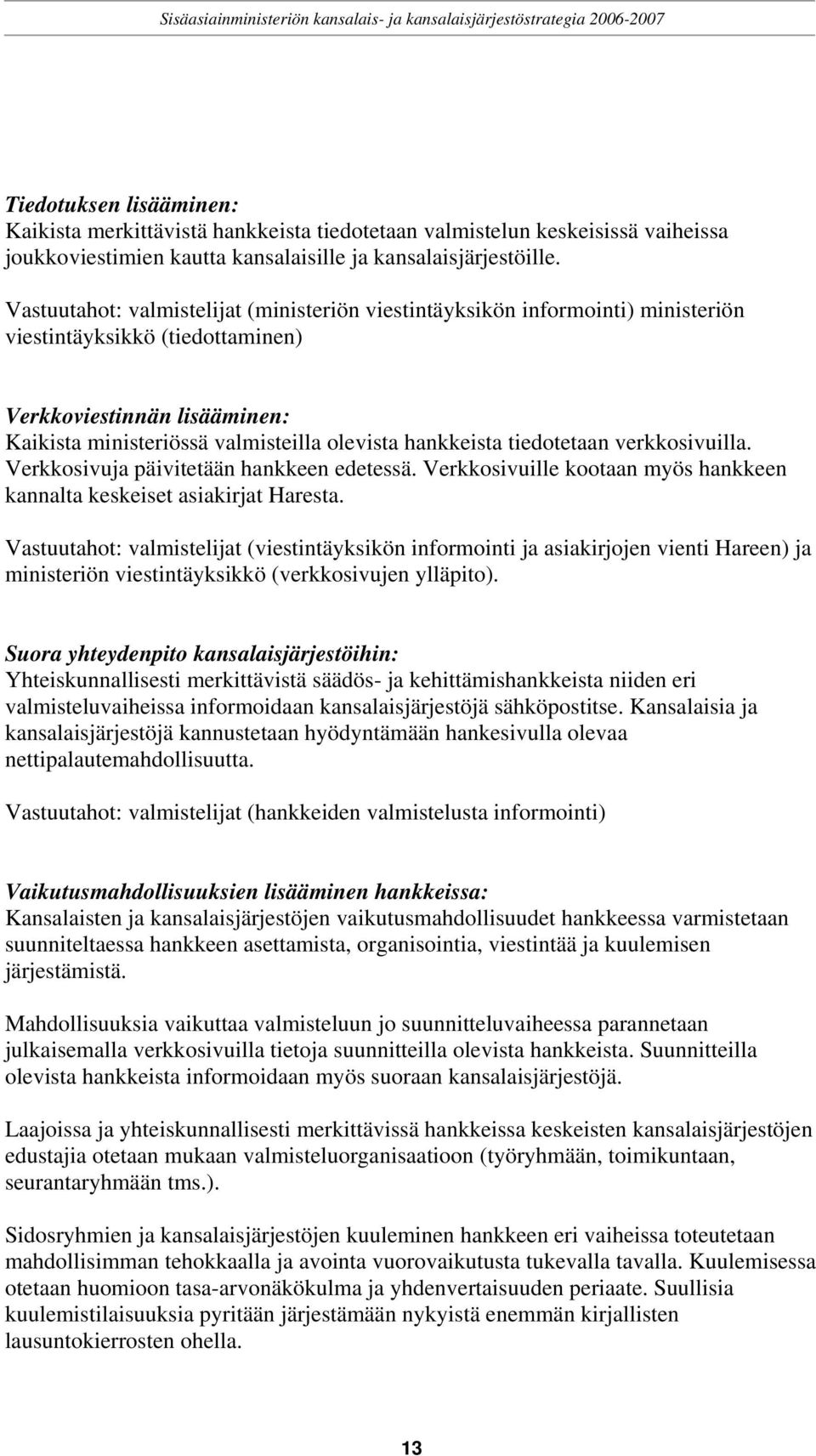 Sisäasiainministeriön kansalais- ja kansalaisjärjestöstrategia 2006-2007

Tiedotuksen lisääminen:
Kaikista merkittävistä hankkeista tiedotetaan valmistelun keskeisissä vaiheissa joukkoviestimien kautta kansalaisille ja kansalaisjärjestöille.

Vastuutahot: valmistelijat (ministeriön viestintäyksikön informointi) ministeriön viestintäyksikkö (tiedottaminen)

Verkkoviestinnän lisääminen:
Kaikista ministeriössä valmisteilla olevista hankkeista tiedotetaan verkkosivuilla. Verkkosivuja päivitetään hankkeen edetessä. Verkkosivuille kootaan myös hankkeen kannalta keskeiset asiakirjat Haresta.

Vastuutahot: valmistelijat (viestintäyksikön informointi ja asiakirjojen vienti Hareen) ja ministeriön viestintäyksikkö (verkkosivujen ylläpito).

Suora yhteydenpito kansalaisjärjestöihin:
Yhteiskunnallisesti merkittävistä säädös- ja kehittämishankkeista niiden eri valmisteluvaiheissa informoidaan kansalaisjärjestöjä sähköpostitse. Kansalaisia ja kansalaisjärjestöjä kannustetaan hyödyntämään hankesivulla olevaa nettipalautemahdollisuutta.

Vastuutahot: valmistelijat (hankkeiden valmistelusta informointi)

Vaikutusmahdollisuuksien lisääminen hankkeissa:
Kansalaisten ja kansalaisjärjestöjen vaikutusmahdollisuudet hankkeessa varmistetaan suunniteltaessa hankkeen asettamista, organisointia, viestintää ja kuulemisen järjestämistä.

Mahdollisuuksia vaikuttaa valmisteluun jo suunnitteluvaiheessa parannetaan julkaisemalla verkkosivuilla tietoja suunnitteilla olevista hankkeista. Suunnitteilla olevista hankkeista informoidaan myös suoraan kansalaisjärjestöjä.

Laajoissa ja yhteiskunnallisesti merkittävissä hankkeissa keskeisten kansalaisjärjestöjen edustajia otetaan mukaan valmisteluorganisaatioon (työryhmään, toimikuntaan, seurantaryhmään tms.).

Sidosryhmien ja kansalaisjärjestöjen kuuleminen hankkeen eri vaiheissa toteutetaan mahdollisimman tehokkaalla ja avointa vuorovaikutusta tukevalla tavalla. Kuulemisessa otetaan huomioon tasa-arvonäkökulma ja yhdenvertaisuuden periaate. Suullisia kuulemistilaisuuksia pyritään järjestämään nykyistä enemmän kirjallisten lausuntokierrosten ohella.

13